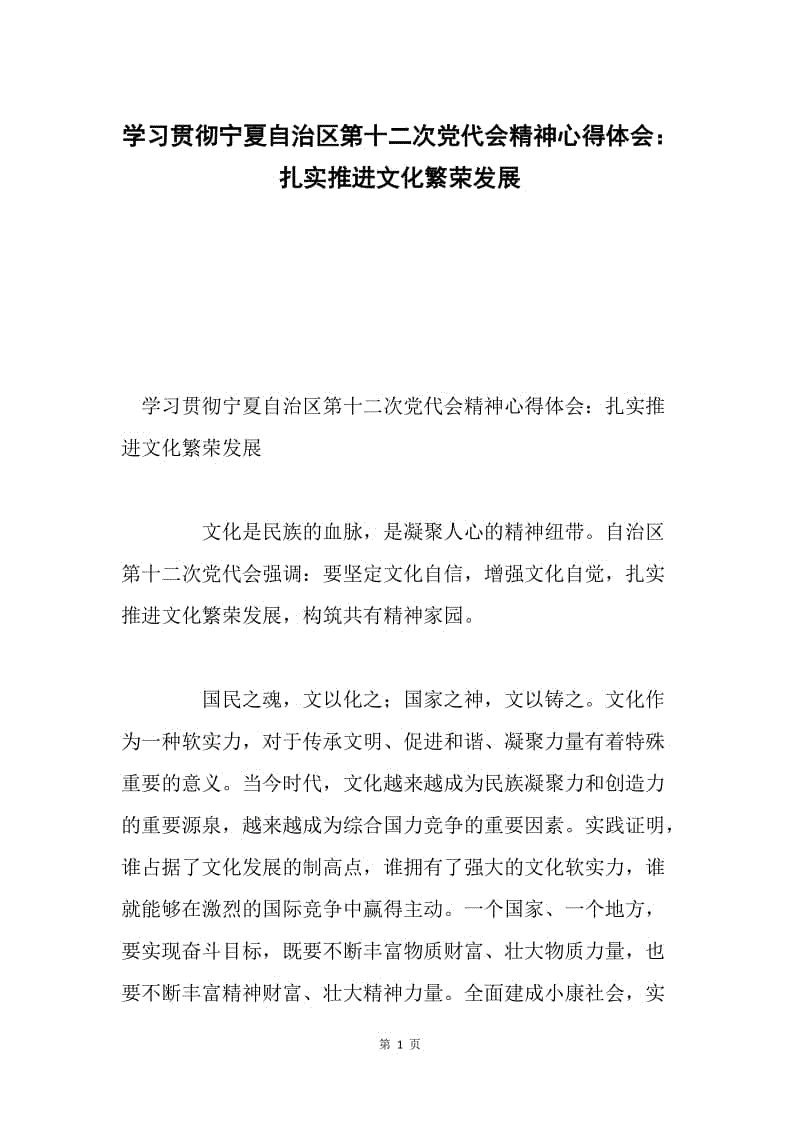 学习贯彻宁夏自治区第十二次党代会精神心得体会：扎实推进文化繁荣发展

学习贯彻宁夏自治区第十二次党代会精神心得体会：扎实推进文化繁荣发展

文化是民族的血脉，是凝聚人心的精神纽带。自治区第十二次党代会强调：要坚定文化自信，增强文化自觉，扎实推进文化繁荣发展，构筑共有精神家园。

国民之魂，文以化之；国家之神，文以铸之。文化作为一种软实力，对于传承文明、促进和谐、凝聚力量有着特殊重要的意义。当今时代，文化越来越成为民族凝聚力和创造力的重要源泉，越来越成为综合国力竞争的重要因素。实践证明，谁占据了文化发展的制高点，谁拥有了强大的文化软实力，谁就能够在激烈的国际竞争中赢得主动。一个国家、一个地方，要实现奋斗目标，既要不断丰富物质财富、壮大物质力量，也要不断丰富精神财富、壮大精神力量。全面建成小康社会，实

第 1 页